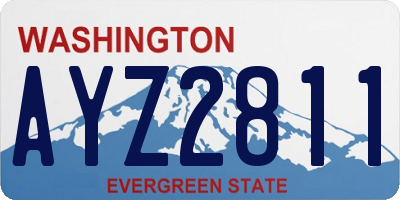 WASHINGTON
AYZ2811
EVERGREEN STATE